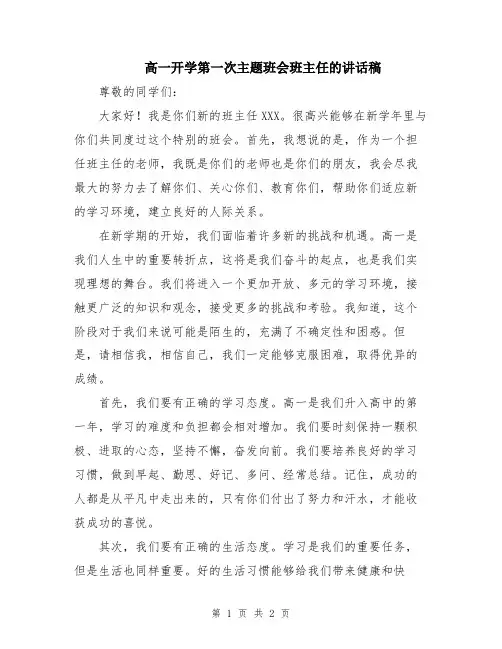 高一开学第一次主题班会班主任的讲话稿

尊敬的同学们：

大家好！我是你们新的班主任 XXX。很高兴能够在新学年里与你们共同度过这个特别的班会。首先，我想说的是，作为一个担任班主任的老师，我既是你们的老师也是你们的朋友，我会尽我最大的努力去了解你们、关心你们、教育你们，帮助你们适应新的学习环境，建立良好的人际关系。

在新学期的开始，我们面临着许多新的挑战和机遇。高一是我们人生中的重要转折点，这将是我们奋斗的起点，也是我们实现理想的舞台。我们将进入一个更加开放、多元的学习环境，接触更广泛的知识和观念，接受更多的挑战和考验。我知道，这个阶段对于我们来说可能是陌生的，充满了不确定性和困惑。但是，请相信我，相信自己，我们一定能够克服困难，取得优异的成绩。

首先，我们要有正确的学习态度。高一是我们升入高中的第一年，学习的难度和负担都会相对增加。我们要时刻保持一颗积极、进取的心态，坚持不懈，奋发向前。我们要培养良好的学习习惯，做到早起、勤思、好记、多问、经常总结。记住，成功的人都是从平凡中走出来的，只有你们付出了努力和汗水，才能收获成功的喜悦。

其次，我们要有正确的生活态度。学习是我们的重要任务，但是生活也同样重要。好的生活习惯能够给我们带来健康和快

第 1 页 共 2 页